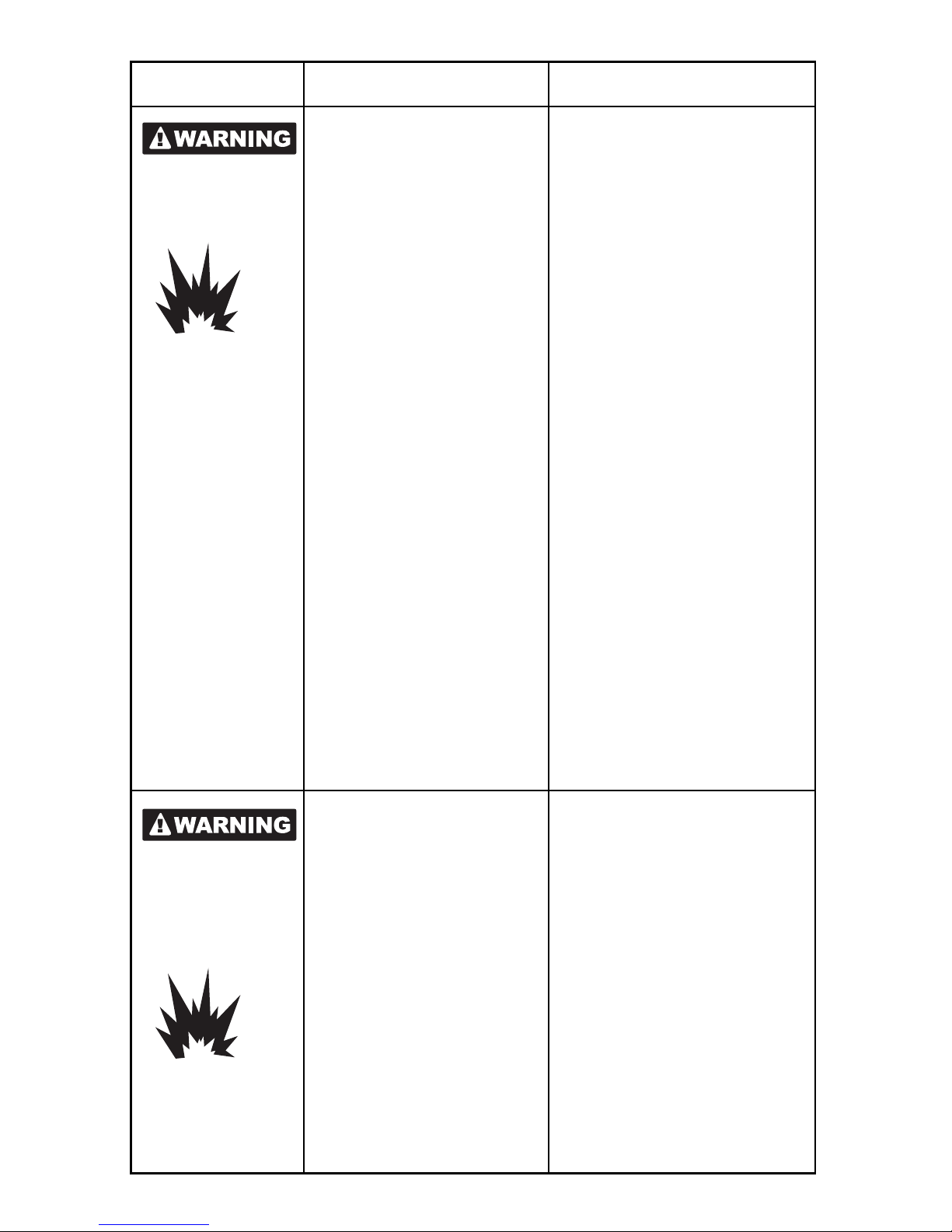 | | | |
|---|---|---|
| WARNING | | |
| WARNING | | |